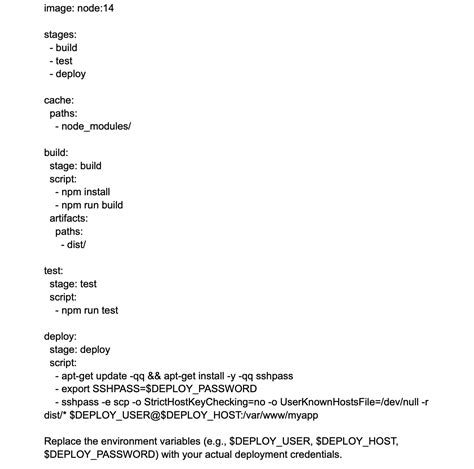 image: node:14

stages:
  - build
  - test
  - deploy

cache:
  paths:
    - node_modules/

build:
  stage: build
  script:
    - npm install
    - npm run build
  artifacts:
    paths:
      - dist/

test:
  stage: test
  script:
    - npm run test

deploy:
  stage: deploy
  script:
    - apt-get update -qq && apt-get install -y -qq sshpass
    - export SSHPASS=$DEPLOY_PASSWORD
    - sshpass -e scp -o StrictHostKeyChecking=no -o UserKnownHostsFile=/dev/null -r dist/* $DEPLOY_USER@$DEPLOY_HOST:/var/www/myapp

Replace the environment variables (e.g., $DEPLOY_USER, $DEPLOY_HOST, $DEPLOY_PASSWORD) with your actual deployment credentials.